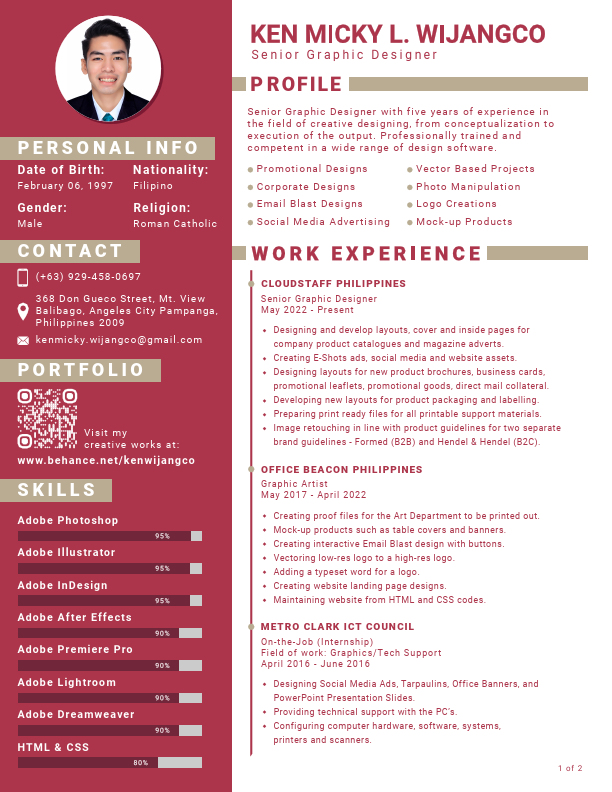 PERSONAL INFO

Date of Birth:
February 06, 1997

Nationality:
Filipino

Gender:
Male

Religion:
Roman Catholic

CONTACT

(+63) 929-458-0697

368 Don Gueco Street, Mt. View Balibago, Angeles City Pampanga, Philippines 2009

kenmicky.wijangco@gmail.com

PORTFOLIO

Visit my creative works at:
www.behance.net/kenwijangco

SKILLS

Adobe Photoshop
95%
Adobe Illustrator
95%
Adobe InDesign
95%
Adobe After Effects
90%
Adobe Premiere Pro
90%
Adobe Lightroom
90%
Adobe Dreamweaver
90%
HTML & CSS
80%

KEN MICKY L. WIJANGCO
Senior Graphic Designer

PROFILE

Senior Graphic Designer with five years of experience in the field of creative designing, from conceptualization to execution of the output. Professionally trained and competent in a wide range of design software.

Promotional Designs
Corporate Designs
Email Blast Designs
Social Media Advertising
Vector Based Projects
Photo Manipulation
Logo Creations
Mock-up Products

WORK EXPERIENCE

CLOUDSTAFF PHILIPPINES
Senior Graphic Designer
May 2022 - Present

Designing and develop layouts, cover and inside pages for company product catalogues and magazine adverts.
Creating E-Shots ads, social media and website assets.
Designing layouts for new product brochures, business cards, promotional leaflets, promotional goods, direct mail collateral.
Developing new layouts for product packaging and labelling.
Preparing print ready files for all printable support materials.
Image retouching in line with product guidelines for two separate brand guidelines - Formed (B2B) and Hendel & Hendel (B2C).

OFFICE BEACON PHILIPPINES
Graphic Artist
May 2017 - April 2022

Creating proof files for the Art Department to be printed out.
Mock-up products such as table covers and banners.
Creating interactive Email Blast design with buttons.
Vectoring low-res logo to a high-res logo.
Adding a typeset word for a logo.
Creating website landing page designs.
Maintaining website from HTML and CSS codes.

METRO CLARK ICT COUNCIL
On-the-Job (Internship)
Field of work: Graphics/Tech Support
April 2016 - June 2016

Designing Social Media Ads, Tarpaulins, Office Banners, and PowerPoint Presentation Slides.
Providing technical support with the PC's.
Configuring computer hardware, software, systems, printers and scanners.

1 of 2